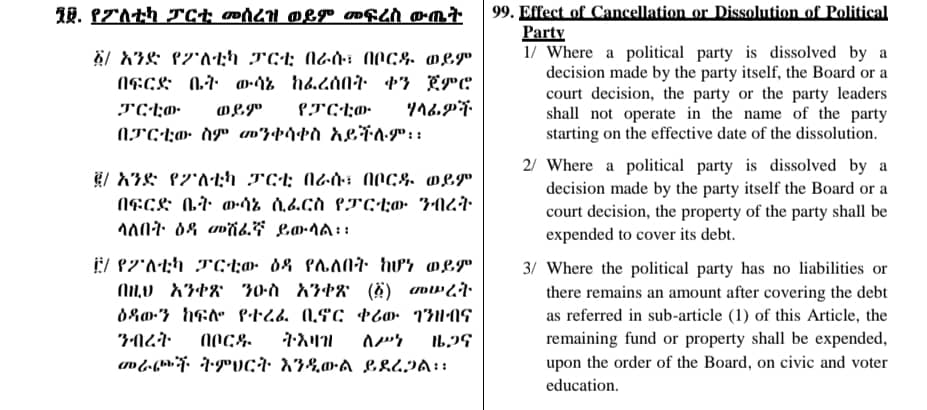 ፺፱. የፖለቲካ ፓርቲ መሰረዝ ወይም መፍረስ ውጤት

፩/ አንድ የፖለቲካ ፓርቲ በራሱ፣ በቦርዱ ወይም በፍርድ ቤት ውሳኔ ከፈረሰበት ቀን ጀምሮ ፓርቲው ወይም የፓርቲው ኃላፊዎች በፓርቲው ስም መንቀሳቀስ አይችሉም፡፡

፪/ አንድ የፖለቲካ ፓርቲ በራሱ፣ በቦርዱ ወይም በፍርድ ቤት ውሳኔ ሲፈርስ የፓርቲው ንብረት ላለበት ዕዳ መሸፈኛ ይውላል፡፡

፫/ የፖለቲካ ፓርቲው ዕዳ የሌለበት ከሆነ ወይም በዚህ አንቀጽ ንዑስ አንቀጽ (፩) መሠረት ዕዳውን ከፍሎ የተረፈ ቢኖር ቀሪው ገንዘብና ንብረት በቦርዱ ትእዛዝ ለሥነ ዜጋና መራጮች ትምህርት እንዲውል ይደረጋል፡፡

99. Effect of Cancellation or Dissolution of Political Party

1/ Where a political party is dissolved by a decision made by the party itself, the Board or a court decision, the party or the party leaders shall not operate in the name of the party starting on the effective date of the dissolution.

2/ Where a political party is dissolved by a decision made by the party itself the Board or a court decision, the property of the party shall be expended to cover its debt.

3/ Where the political party has no liabilities or there remains an amount after covering the debt as referred in sub-article (1) of this Article, the remaining fund or property shall be expended, upon the order of the Board, on civic and voter education.